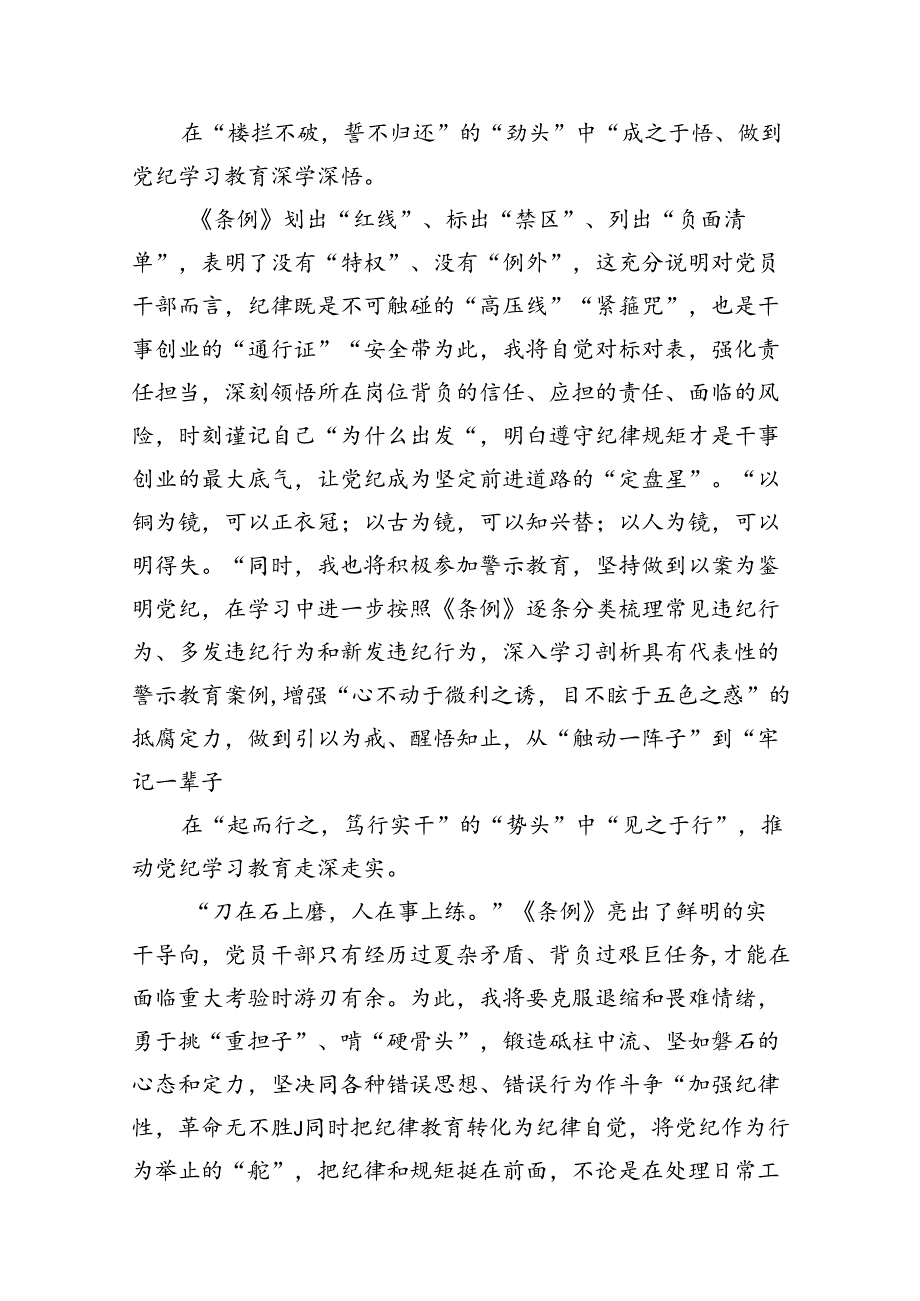 在“楼拦不破，誓不归还”的“劲头”中“成之于悟、做到党纪学习教育深学深悟。

《条例》划出“红线”、标出“禁区”、列出“负面清单”，表明了没有“特权”、没有“例外”，这充分说明对党员干部而言，纪律既是不可触碰的“高压线”“紧箍咒”，也是干事创业的“通行证”“安全带为此，我将自觉对标对表，强化责任担当，深刻领悟所在岗位背负的信任、应担的责任、面临的风险，时刻谨记自己“为什么出发“，明白遵守纪律规矩才是干事创业的最大底气，让党纪成为坚定前进道路的“定盘星”。“以铜为镜，可以正衣冠；以古为镜，可以知兴替；以人为镜，可以明得失。“同时，我也将积极参加警示教育，坚持做到以案为鉴明党纪，在学习中进一步按照《条例》逐条分类梳理常见违纪行为、多发违纪行为和新发违纪行为，深入学习剖析具有代表性的警示教育案例，增强“心不动于微利之诱，目不眩于五色之惑”的抵腐定力，做到引以为戒、醒悟知止，从“触动一阵子”到“牢记一辈子

在“起而行之，笃行实干”的“势头”中“见之于行”，推动党纪学习教育走深走实。

“刀在石上磨，人在事上练。”《条例》亮出了鲜明的实干导向，党员干部只有经历过夏杂矛盾、背负过艰巨任务，才能在面临重大考验时游刃有余。为此，我将要克服退缩和畏难情绪，勇于挑“重担子”、啃“硬骨头”，锻造砥柱中流、坚如磐石的心态和定力，坚决同各种错误思想、错误行为作斗争“加强纪律性，革命无不胜J同时把纪律教育转化为纪律自觉，将党纪作为行为举止的“舵”，把纪律和规矩挺在前面，不论是在处理日常工